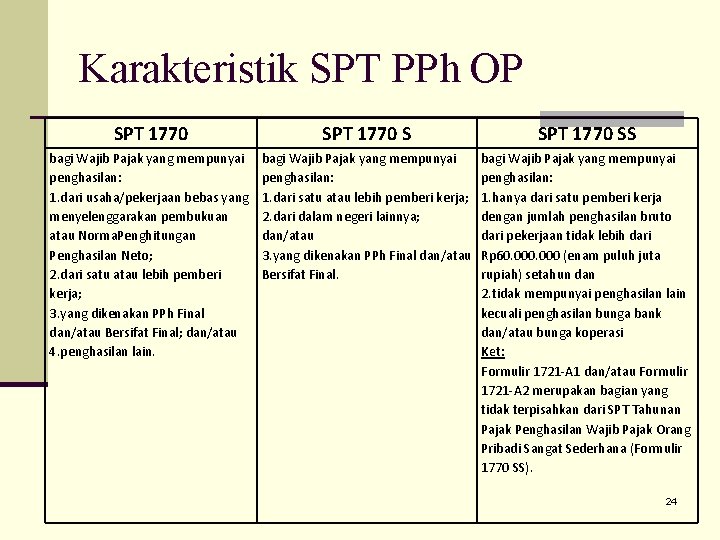 Karakteristik SPT PPh OP

| SPT 1770 | SPT 1770 S | SPT 1770 SS |
|---|---|---|
| bagi Wajib Pajak yang mempunyai penghasilan: 1.dari usaha/pekerjaan bebas yang menyelenggarakan pembukuan atau NormaPenghitungan Penghasilan Neto; 2.dari satu atau lebih pemberi kerja; 3.yang dikenakan PPh Final dan/atau Bersifat Final; dan/atau 4.penghasilan lain. | bagi Wajib Pajak yang mempunyai penghasilan: 1.dari satu atau lebih pemberi kerja; 2.dari dalam negeri lainnya; dan/atau 3.yang dikenakan PPh Final dan/atau Bersifat Final. | bagi Wajib Pajak yang mempunyai penghasilan: 1.hanya dari satu pemberi kerja dengan jumlah penghasilan bruto dari pekerjaan tidak lebih dari Rp60.000.000 (enam puluh juta rupiah) setahun dan 2.tidak mempunyai penghasilan lain kecuali penghasilan bunga bank dan/atau bunga koperasi Ket: Formulir 1721-A1 dan/atau Formulir 1721-A2 merupakan bagian yang tidak terpisahkan dari SPT Tahunan Pajak Penghasilan Wajib Pajak Orang Pribadi Sangat Sederhana (Formulir 1770 SS). |

24